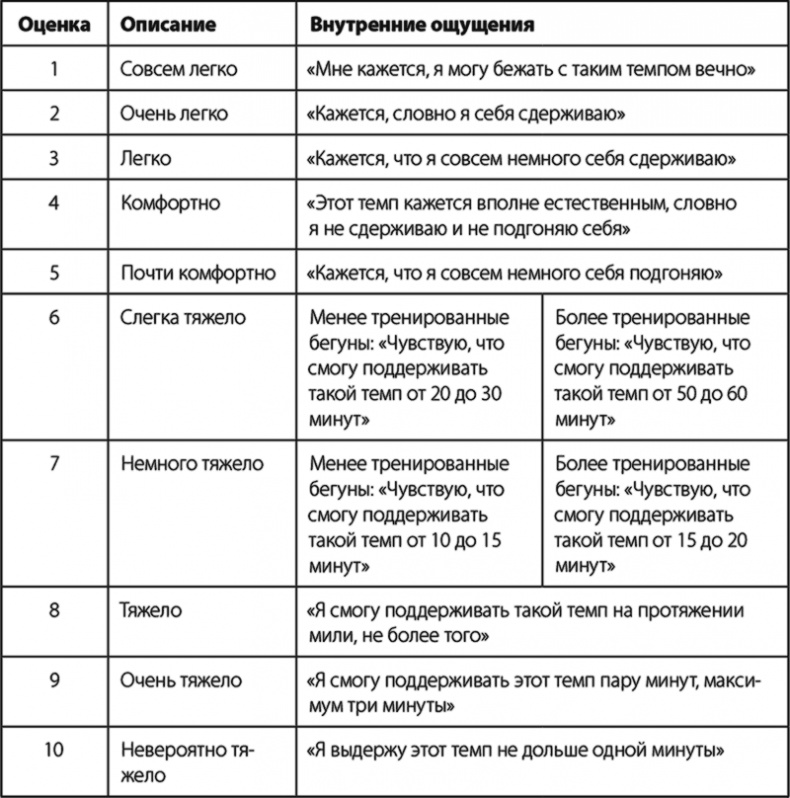 | Оценка | Описание | Внутренние ощущения | |
|---|---|---|---|
| 1 | Совсем легко | «Мне кажется, я могу бежать с таким темпом вечно» | |
| 2 | Очень легко | «Кажется, словно я себя сдерживаю» | |
| 3 | Легко | «Кажется, что я совсем немного себя сдерживаю» | |
| 4 | Комфортно | «Этот темп кажется вполне естественным, словно я не сдерживаю и не подгоняю себя» | |
| 5 | Почти комфортно | «Кажется, что я совсем немного себя подгоняю» | |
| 6 | Слегка тяжело | Менее тренированные бегуны: «Чувствую, что смогу поддерживать такой темп от 20 до 30 минут» | Более тренированные бегуны: «Чувствую, что смогу поддерживать такой темп от 50 до 60 минут» |
| 7 | Немного тяжело | Менее тренированные бегуны: «Чувствую, что смогу поддерживать такой темп от 10 до 15 минут» | Более тренированные бегуны: «Чувствую, что смогу поддерживать такой темп от 15 до 20 минут» |
| 8 | Тяжело | «Я смогу поддерживать такой темп на протяжении мили, не более того» | |
| 9 | Очень тяжело | «Я смогу поддерживать этот темп пару минут, максимум три минуты» | |
| 10 | Невероятно тяжело | «Я выдержу этот темп не дольше одной минуты» | |